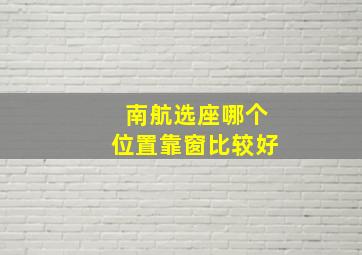 南航选座哪个
位置靠窗比较好